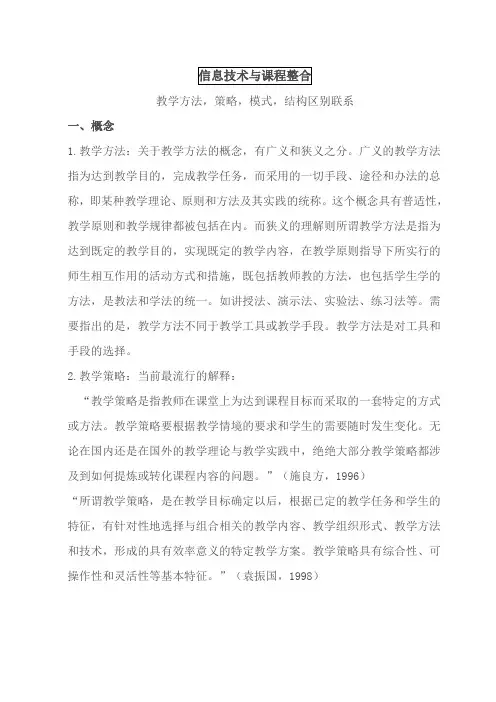 信息技术与课程整合

教学方法，策略，模式，结构区别联系

一、概念

1.教学方法：关于教学方法的概念，有广义和狭义之分。广义的教学方法指为达到教学目的，完成教学任务，而采用的一切手段、途径和办法的总称，即某种教学理论、原则和方法及其实践的统称。这个概念具有普适性，教学原则和教学规律都被包括在内。而狭义的理解则所谓教学方法是指为达到既定的教学目的，实现既定的教学内容，在教学原则指导下所实行的师生相互作用的活动方式和措施，既包括教师教的方法，也包括学生学的方法，是教法和学法的统一。如讲授法、演示法、实验法、练习法等。需要指出的是，教学方法不同于教学工具或教学手段。教学方法是对工具和手段的选择。

2.教学策略：当前最流行的解释：

“教学策略是指教师在课堂上为达到课程目标而采取的一套特定的方式或方法。教学策略要根据教学情境的要求和学生的需要随时发生变化。无论在国内还是在国外的教学理论与教学实践中，绝绝大部分教学策略都涉及到如何提炼或转化课程内容的问题。”（施良方，1996）

“所谓教学策略，是在教学目标确定以后，根据已定的教学任务和学生的特征，有针对性地选择与组合相关的教学内容、教学组织形式、教学方法和技术，形成的具有效率意义的特定教学方案。教学策略具有综合性、可操作性和灵活性等基本特征。”（袁振国，1998）